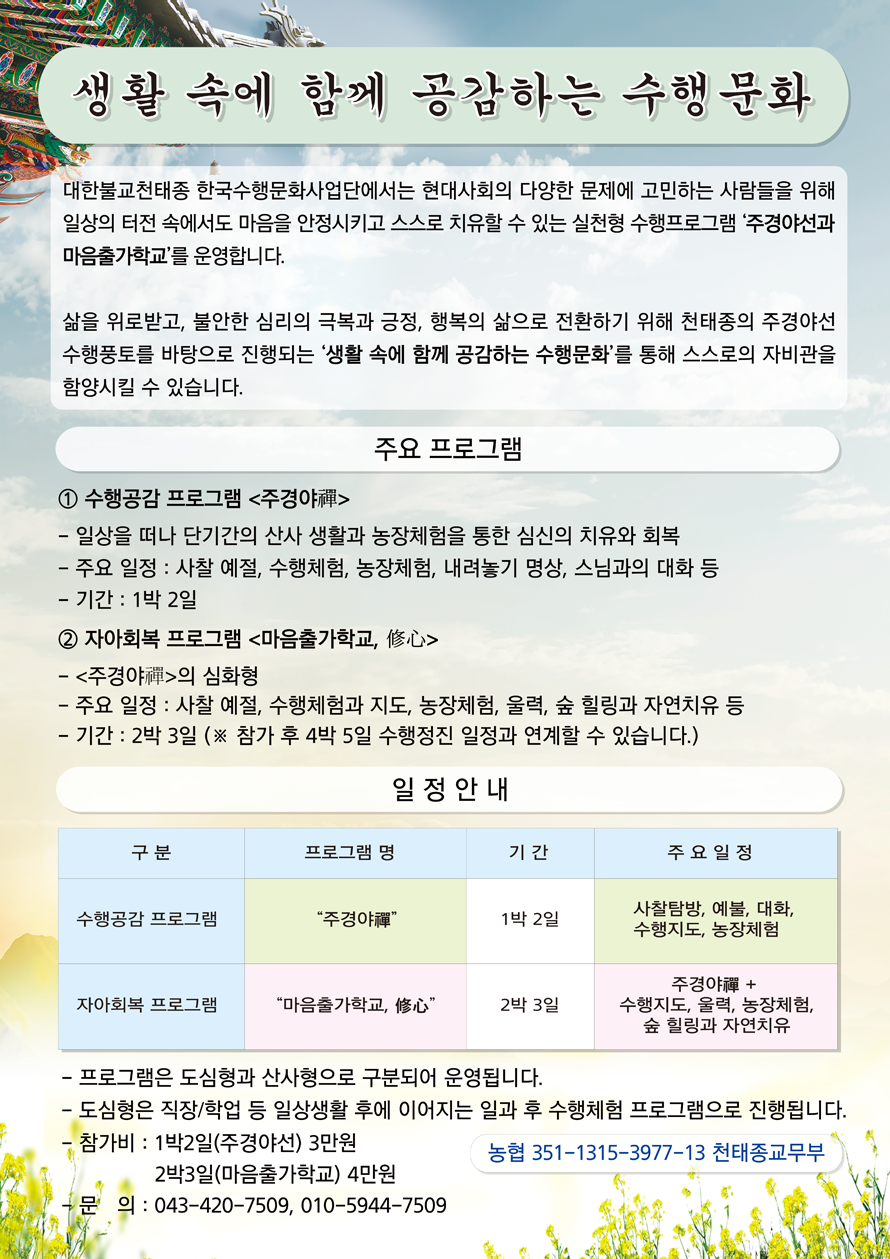 생활 속에 함께 공감하는 수행문화

대한불교천태종 한국수행문화사업단에서는 현대사회의 다양한 문제에 고민하는 사람들을 위해 일상의 터전 속에서도 마음을 안정시키고 스스로 치유할 수 있는 실천형 수행프로그램 '주경야선과 마음출가학교'를 운영합니다.

삶을 위로받고, 불안한 심리의 극복과 긍정, 행복의 삶으로 전환하기 위해 천태종의 주경야선 수행풍토를 바탕으로 진행되는 '생활 속에 함께 공감하는 수행문화'를 통해 스스로의 자비관을 함양시킬 수 있습니다.

주요 프로그램

① 수행공감 프로그램 <주경야禪>
- 일상을 떠나 단기간의 산사 생활과 농장체험을 통한 심신의 치유와 회복
- 주요 일정 : 사찰 예절, 수행체험, 농장체험, 내려놓기 명상, 스님과의 대화 등
- 기간 : 1박 2일

② 자아회복 프로그램 <마음출가학교, 修心>
- <주경야禪>의 심화형
- 주요 일정 : 사찰 예절, 수행체험과 지도, 농장체험, 울력, 숲 힐링과 자연치유 등
- 기간 : 2박 3일 (※ 참가 후 4박 5일 수행정진 일정과 연계할 수 있습니다.)

일 정 안 내

| 구 분 | 프로그램 명 | 기 간 | 주 요 일 정 |
|---|---|---|---|
| 수행공감 프로그램 | "주경야禪" | 1박 2일 | 사찰탐방, 예불, 대화, 수행지도, 농장체험 |
| 자아회복 프로그램 | "마음출가학교, 修心" | 2박 3일 | 주경야禪 + 수행지도, 울력, 농장체험, 숲 힐링과 자연치유 |

- 프로그램은 도심형과 산사형으로 구분되어 운영됩니다.
- 도심형은 직장/학업 등 일상생활 후에 이어지는 일과 후 수행체험 프로그램으로 진행됩니다.
- 참가비 : 1박2일(주경야선) 3만원
2박3일(마음출가학교) 4만원
- 문 의 : 043-420-7509, 010-5944-7509

농협 351-1315-3977-13 천태종교무부